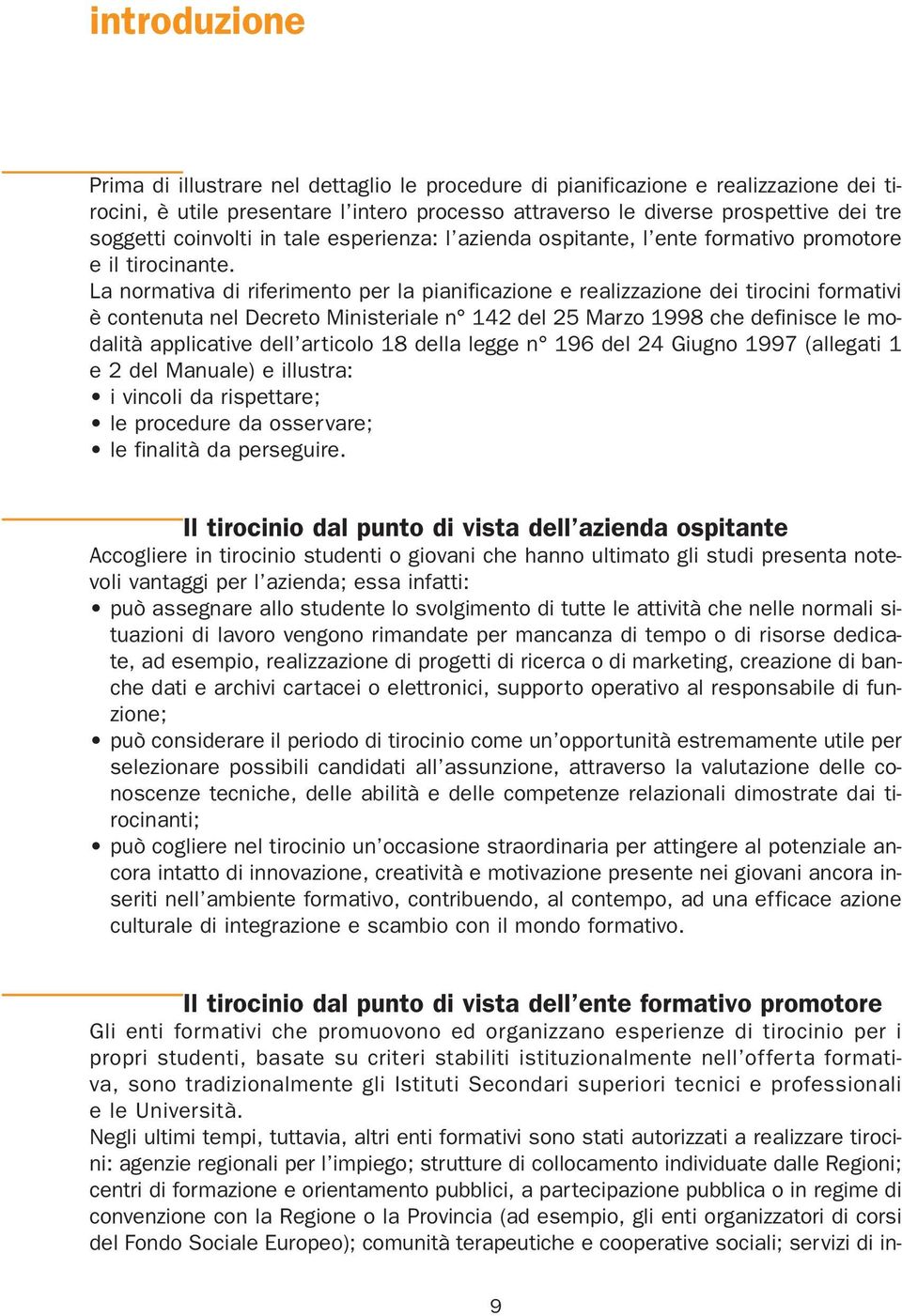 introduzione

Prima di illustrare nel dettaglio le procedure di pianificazione e realizzazione dei tirocini, è utile presentare l'intero processo attraverso le diverse prospettive dei tre soggetti coinvolti in tale esperienza: l'azienda ospitante, l'ente formativo promotore e il tirocinante.
La normativa di riferimento per la pianificazione e realizzazione dei tirocini formativi è contenuta nel Decreto Ministeriale n° 142 del 25 Marzo 1998 che definisce le modalità applicative dell'articolo 18 della legge n° 196 del 24 Giugno 1997 (allegati 1 e 2 del Manuale) e illustra:
• i vincoli da rispettare;
• le procedure da osservare;
• le finalità da perseguire.

Il tirocinio dal punto di vista dell'azienda ospitante
Accogliere in tirocinio studenti o giovani che hanno ultimato gli studi presenta notevoli vantaggi per l'azienda; essa infatti:
• può assegnare allo studente lo svolgimento di tutte le attività che nelle normali situazioni di lavoro vengono rimandate per mancanza di tempo o di risorse dedicate, ad esempio, realizzazione di progetti di ricerca o di marketing, creazione di banche dati e archivi cartacei o elettronici, supporto operativo al responsabile di funzione;
• può considerare il periodo di tirocinio come un'opportunità estremamente utile per selezionare possibili candidati all'assunzione, attraverso la valutazione delle conoscenze tecniche, delle abilità e delle competenze relazionali dimostrate dai tirocinanti;
• può cogliere nel tirocinio un'occasione straordinaria per attingere al potenziale ancora intatto di innovazione, creatività e motivazione presente nei giovani ancora inseriti nell'ambiente formativo, contribuendo, al contempo, ad una efficace azione culturale di integrazione e scambio con il mondo formativo.

Il tirocinio dal punto di vista dell'ente formativo promotore
Gli enti formativi che promuovono ed organizzano esperienze di tirocinio per i propri studenti, basate su criteri stabiliti istituzionalmente nell'offerta formativa, sono tradizionalmente gli Istituti Secondari superiori tecnici e professionali e le Università.
Negli ultimi tempi, tuttavia, altri enti formativi sono stati autorizzati a realizzare tirocini: agenzie regionali per l'impiego; strutture di collocamento individuate dalle Regioni; centri di formazione e orientamento pubblici, a partecipazione pubblica o in regime di convenzione con la Regione o la Provincia (ad esempio, gli enti organizzatori di corsi del Fondo Sociale Europeo); comunità terapeutiche e cooperative sociali; servizi di in-

9